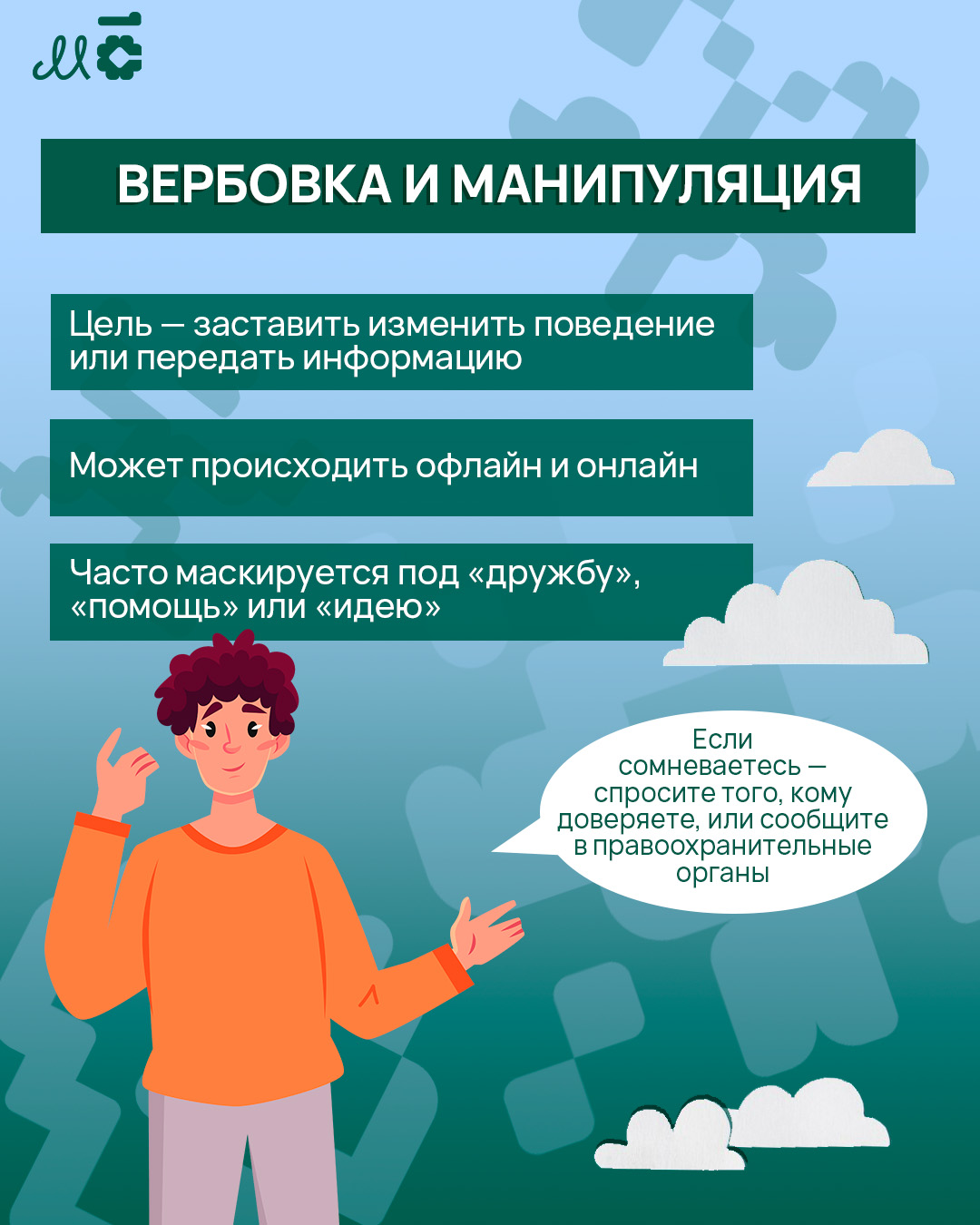 ВЕРБОВКА И МАНИПУЛЯЦИЯ

Цель — заставить изменить поведение или передать информацию

Может происходить офлайн и онлайн

Часто маскируется под «дружбу», «помощь» или «идею»

Если сомневаетесь — спросите того, кому доверяете, или сообщите в правоохранительные органы